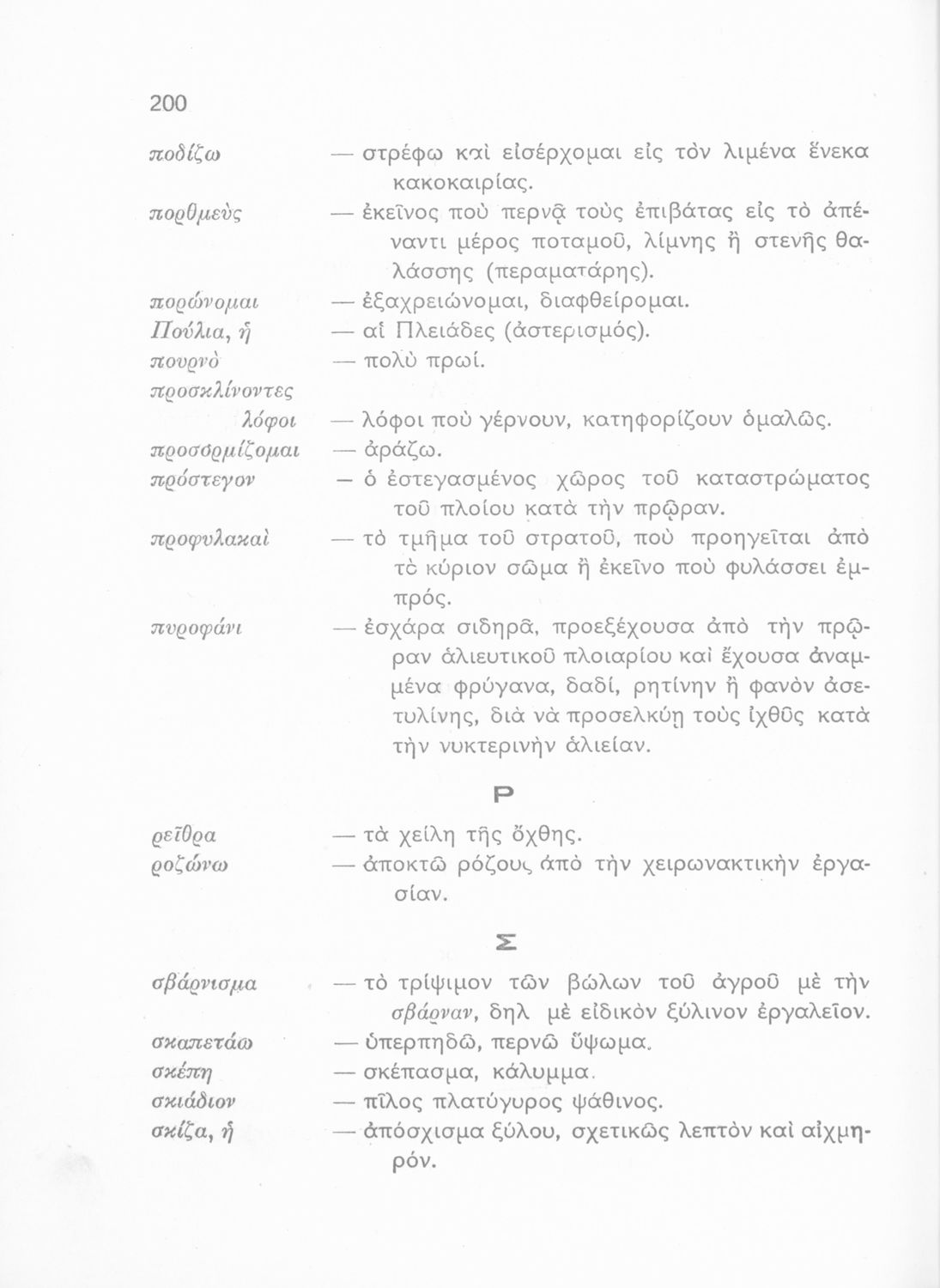 200

ποδίζω — στρέφω καὶ εἰσέρχομαι εἰς τὸν λιμένα ἕνεκα κακοκαιρίας.

πορθμεὺς — ἐκεῖνος ποὺ περνᾷ τοὺς ἐπιβάτας εἰς τὸ ἀπέναντι μέρος ποταμοῦ, λίμνης ἢ στενῆς θαλάσσης (περαματάρης).

πορώνομαι — ἐξαχρειώνομαι, διαφθείρομαι.

Πούλια, ἡ — αἱ Πλειάδες (ἀστερισμός).

πουρνὸ — πολὺ πρωί.

προσκλίνοντες λόφοι — λόφοι ποὺ γέρνουν, κατηφορίζουν ὁμαλῶς.

προσορμίζομαι — ἀράζω.

πρόστεγον — ὁ ἐστεγασμένος χῶρος τοῦ καταστρώματος τοῦ πλοίου κατὰ τὴν πρῷραν.

προφυλακαὶ — τὸ τμῆμα τοῦ στρατοῦ, ποὺ προηγεῖται ἀπὸ τὸ κύριον σῶμα ἢ ἐκεῖνο ποὺ φυλάσσει ἐμπρός.

πυροφάνι — ἐσχάρα σιδηρᾶ, προεξέχουσα ἀπὸ τὴν πρῷραν ἁλιευτικοῦ πλοιαρίου καὶ ἔχουσα ἀναμμένα φρύγανα, δαδί, ρητίνην ἢ φανὸν ἀσετυλίνης, διὰ νὰ προσελκύῃ τοὺς ἰχθῦς κατὰ τὴν νυκτερινὴν ἁλιείαν.

Ρ

ρεῖθρα — τὰ χείλη τῆς ὄχθης.

ροζώνω — ἀποκτῶ ρόζους ἀπὸ τὴν χειρωνακτικὴν ἐργασίαν.

Σ

σβάρνισμα — τὸ τρίψιμον τῶν βώλων τοῦ ἀγροῦ μὲ τὴν σβάρναν, δηλ μὲ εἰδικὸν ξύλινον ἐργαλεῖον.

σκαπετάω — ὑπερπηδῶ, περνῶ ὕψωμα.

σκέπη — σκέπασμα, κάλυμμα.

σκιάδιον — πῖλος πλατύγυρος ψάθινος.

σκίζα, ἡ — ἀπόσχισμα ξύλου, σχετικῶς λεπτὸν καὶ αἰχμηρόν.